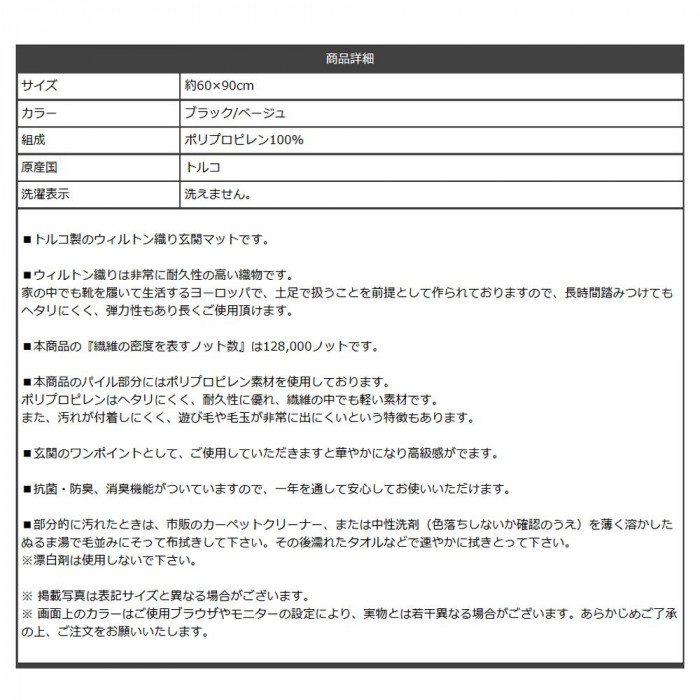 商品詳細

| サイズ | 約60×90cm |
|---|---|
| カラー | ブラック/ベージュ |
| 組成 | ポリプロピレン100% |
| 原産国 | トルコ |
| 洗濯表示 | 洗えません。 |

■トルコ製のウィルトン織り玄関マットです。

■ウィルトン織りは非常に耐久性の高い織物です。
家の中でも靴を履いて生活するヨーロッパで、土足で扱うことを前提として作られておりますので、長時間踏みつけてもヘタリにくく、弾力性もあり長くご使用頂けます。

■本商品の『繊維の密度を表すノット数』は128,000ノットです。

■本商品のパイル部分にはポリプロピレン素材を使用しております。
ポリプロピレンはヘタリにくく、耐久性に優れ、繊維の中でも軽い素材です。
また、汚れが付着しにくく、遊び毛や毛玉が非常に出にくいという特徴もあります。

■玄関のワンポイントとして、ご使用していただきますと華やかになり高級感がでます。

■抗菌・防臭、消臭機能がついていますので、一年を通して安心してお使いいただけます。

■部分的に汚れたときは、市販のカーペットクリーナー、または中性洗剤（色落ちしないか確認のうえ）を薄く溶かしたぬるま湯で毛並みにそって布拭きして下さい。その後濡れたタオルなどで速やかに拭きとって下さい。
※漂白剤は使用しないで下さい。

※ 掲載写真は表記サイズと異なる場合がございます。
※ 画面上のカラーはご使用ブラウザやモニターの設定により、実物とは若干異なる場合がございます。あらかじめご了承の上、ご注文をお願いいたします。